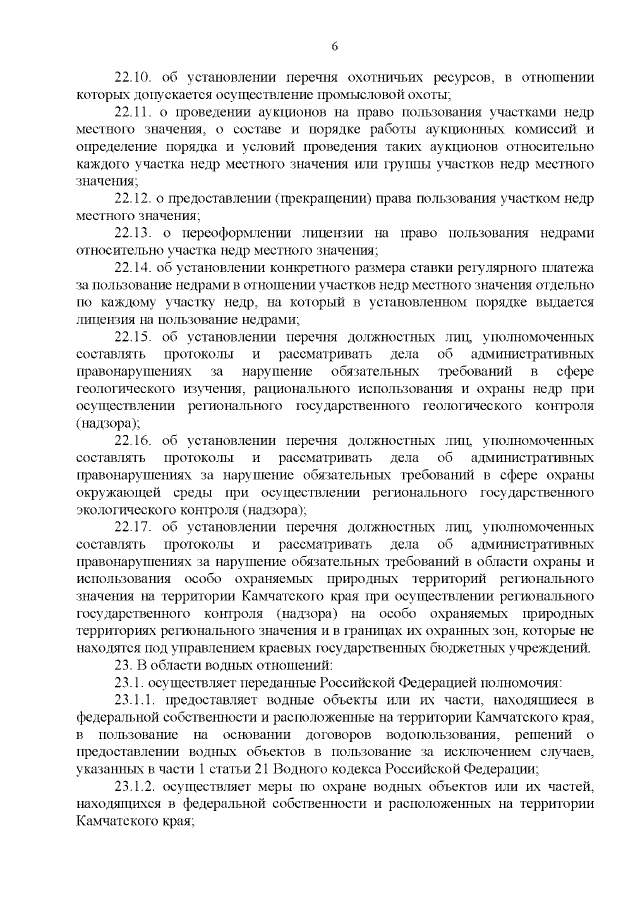 6

22.10. об установлении перечня охотничьих ресурсов, в отношении которых допускается осуществление промысловой охоты;

22.11. о проведении аукционов на право пользования участками недр местного значения, о составе и порядке работы аукционных комиссий и определение порядка и условий проведения таких аукционов относительно каждого участка недр местного значения или группы участков недр местного значения;

22.12. о предоставлении (прекращении) права пользования участком недр местного значения;

22.13. о переоформлении лицензии на право пользования недрами относительно участка недр местного значения;

22.14. об установлении конкретного размера ставки регулярного платежа за пользование недрами в отношении участков недр местного значения отдельно по каждому участку недр, на который в установленном порядке выдается лицензия на пользование недрами;

22.15. об установлении перечня должностных лиц, уполномоченных составлять протоколы и рассматривать дела об административных правонарушениях за нарушение обязательных требований в сфере геологического изучения, рационального использования и охраны недр при осуществлении регионального государственного геологического контроля (надзора);

22.16. об установлении перечня должностных лиц, уполномоченных составлять протоколы и рассматривать дела об административных правонарушениях за нарушение обязательных требований в сфере охраны окружающей среды при осуществлении регионального государственного экологического контроля (надзора);

22.17. об установлении перечня должностных лиц, уполномоченных составлять протоколы и рассматривать дела об административных правонарушениях за нарушение обязательных требований в области охраны и использования особо охраняемых природных территорий регионального значения на территории Камчатского края при осуществлении регионального государственного контроля (надзора) на особо охраняемых природных территориях регионального значения и в границах их охранных зон, которые не находятся под управлением краевых государственных бюджетных учреждений.

23. В области водных отношений:

23.1. осуществляет переданные Российской Федерацией полномочия:

23.1.1. предоставляет водные объекты или их части, находящиеся в федеральной собственности и расположенные на территории Камчатского края, в пользование на основании договоров водопользования, решений о предоставлении водных объектов в пользование за исключением случаев, указанных в части 1 статьи 21 Водного кодекса Российской Федерации;

23.1.2. осуществляет меры по охране водных объектов или их частей, находящихся в федеральной собственности и расположенных на территории Камчатского края;